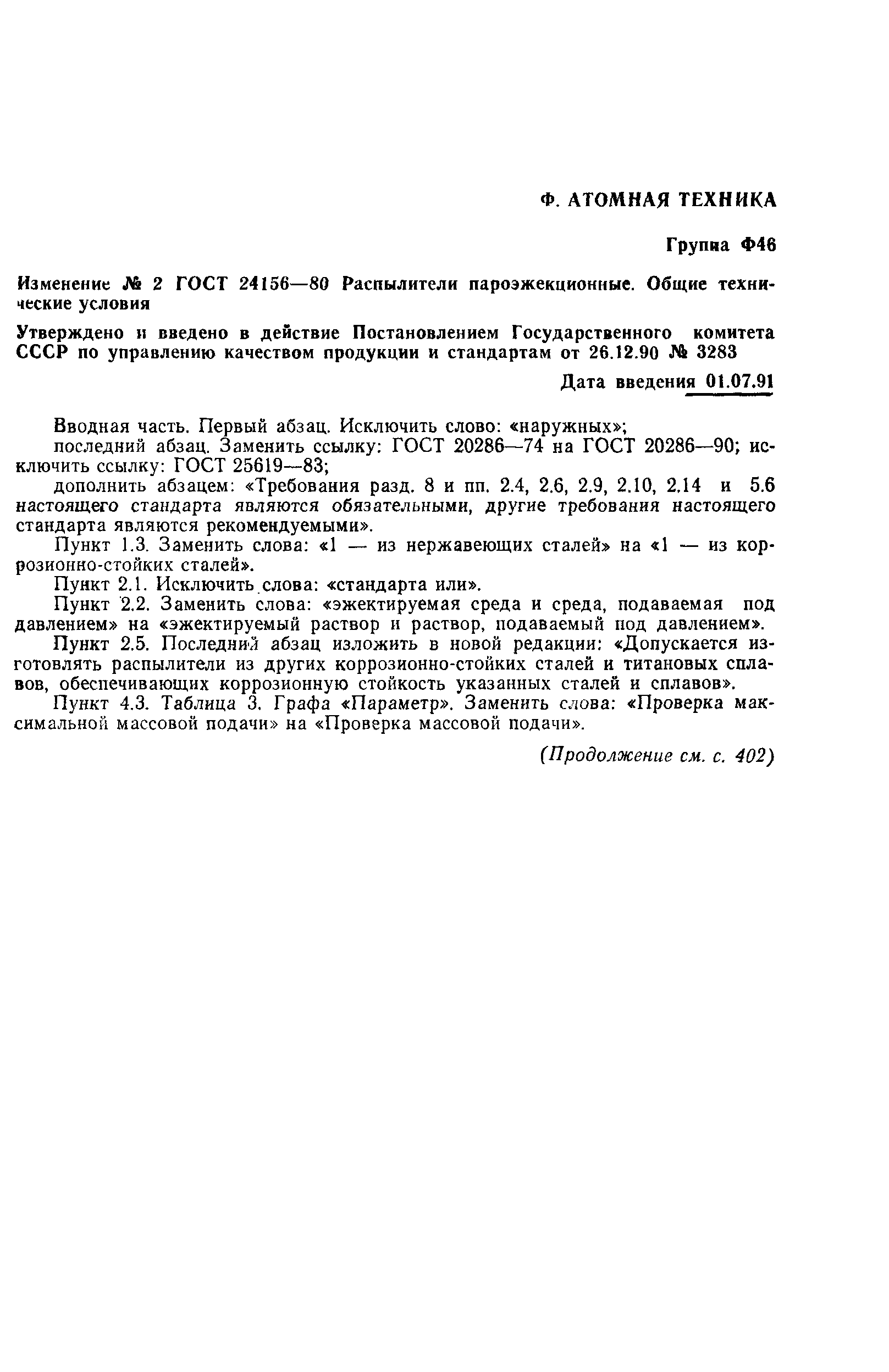 Ф. АТОМНАЯ ТЕХНИКА

Группа Ф46

Изменение № 2 ГОСТ 24156—80 Распылители пароэжекционные. Общие технические условия

Утверждено и введено в действие Постановлением Государственного комитета СССР по управлению качеством продукции и стандартам от 26.12.90 № 3283

Дата введения 01.07.91

Вводная часть. Первый абзац. Исключить слово: «наружных»;

последний абзац. Заменить ссылку: ГОСТ 20286—74 на ГОСТ 20286—90; исключить ссылку: ГОСТ 25619—83;

дополнить абзацем: «Требования разд. 8 и пп. 2.4, 2.6, 2.9, 2.10, 2.14 и 5.6 настоящего стандарта являются обязательными, другие требования настоящего стандарта являются рекомендуемыми».

Пункт 1.3. Заменить слова: «1 — из нержавеющих сталей» на «1 — из коррозионно-стойких сталей».

Пункт 2.1. Исключить слова: «стандарта или».

Пункт 2.2. Заменить слова: «эжектируемая среда и среда, подаваемая под давлением» на «эжектируемый раствор и раствор, подаваемый под давлением».

Пункт 2.5. Последний абзац изложить в новой редакции: «Допускается изготовлять распылители из других коррозионно-стойких сталей и титановых сплавов, обеспечивающих коррозионную стойкость указанных сталей и сплавов».

Пункт 4.3. Таблица 3. Графа «Параметр». Заменить слова: «Проверка максимальной массовой подачи» на «Проверка массовой подачи».

(Продолжение см. с. 402)